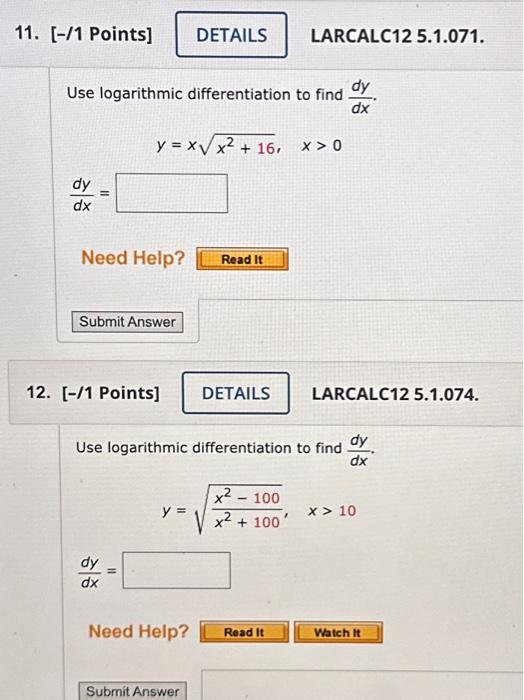 11. [-/1 Points] DETAILS LARCALC12 5.1.071.

Use logarithmic differentiation to find $\frac{dy}{dx}$.

$y = x\sqrt{x^2 + 16}, \quad x > 0$

$\frac{dy}{dx} =$

Need Help? Read It

Submit Answer

12. [-/1 Points] DETAILS LARCALC12 5.1.074.

Use logarithmic differentiation to find $\frac{dy}{dx}$.

$y = \sqrt{\frac{x^2 - 100}{x^2 + 100}}, \quad x > 10$

$\frac{dy}{dx} =$

Need Help? Read It Watch It

Submit Answer